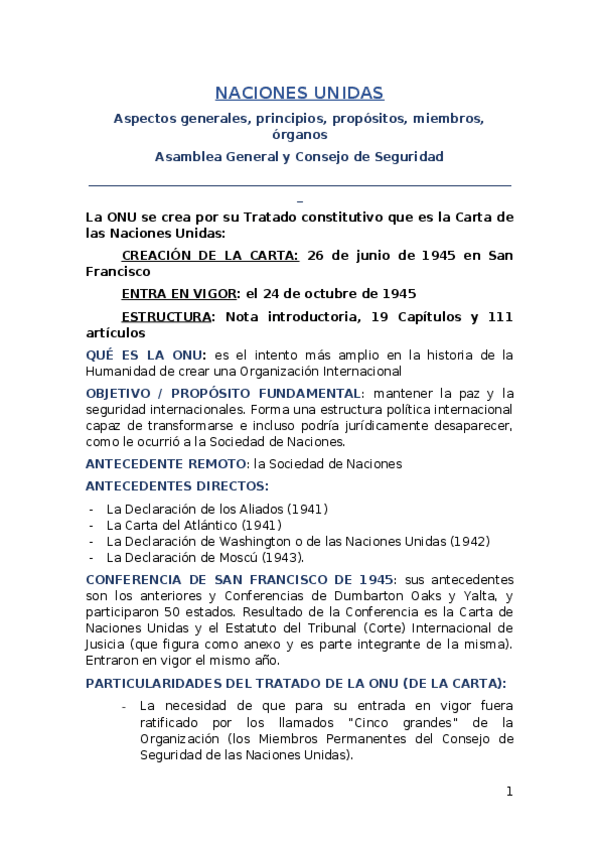 NACIONES UNIDAS

Aspectos generales, principios, propósitos, miembros, órganos

Asamblea General y Consejo de Seguridad

La ONU se crea por su Tratado constitutivo que es la Carta de las Naciones Unidas:

CREACIÓN DE LA CARTA: 26 de junio de 1945 en San Francisco

ENTRA EN VIGOR: el 24 de octubre de 1945

ESTRUCTURA: Nota introductoria, 19 Capítulos y 111 artículos

QUÉ ES LA ONU: es el intento más amplio en la historia de la Humanidad de crear una Organización Internacional

OBJETIVO / PROPÓSITO FUNDAMENTAL: mantener la paz y la seguridad internacionales. Forma una estructura política internacional capaz de transformarse e incluso podría jurídicamente desaparecer, como le ocurrió a la Sociedad de Naciones.

ANTECEDENTE REMOTO: la Sociedad de Naciones

ANTECEDENTES DIRECTOS:

- La Declaración de los Aliados (1941)
- La Carta del Atlántico (1941)
- La Declaración de Washington o de las Naciones Unidas (1942)
- La Declaración de Moscú (1943).

CONFERENCIA DE SAN FRANCISCO DE 1945: sus antecedentes son los anteriores y Conferencias de Dumbarton Oaks y Yalta, y participaron 50 estados. Resultado de la Conferencia es la Carta de Naciones Unidas y el Estatuto del Tribunal (Corte) Internacional de Jusicia (que figura como anexo y es parte integrante de la misma). Entraron en vigor el mismo año.

PARTICULARIDADES DEL TRATADO DE LA ONU (DE LA CARTA):

- La necesidad de que para su entrada en vigor fuera ratificado por los llamados "Cinco grandes" de la Organización (los Miembros Permanentes del Consejo de Seguridad de las Naciones Unidas).

1